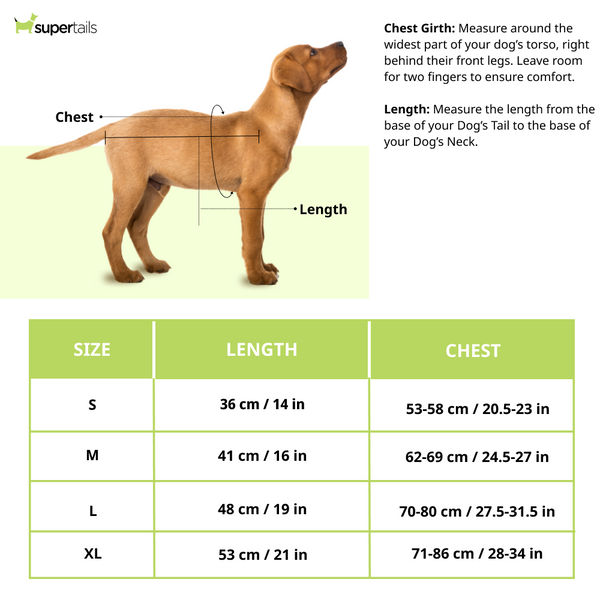 supertails

Chest

Length

Chest Girth: Measure around the widest part of your dog's torso, right behind their front legs. Leave room for two fingers to ensure comfort.

Length: Measure the length from the base of your Dog's Tail to the base of your Dog's Neck.

| SIZE | LENGTH | CHEST |
|---|---|---|
| S | 36 cm / 14 in | 53-58 cm / 20.5-23 in |
| M | 41 cm / 16 in | 62-69 cm / 24.5-27 in |
| L | 48 cm / 19 in | 70-80 cm / 27.5-31.5 in |
| XL | 53 cm / 21 in | 71-86 cm / 28-34 in |